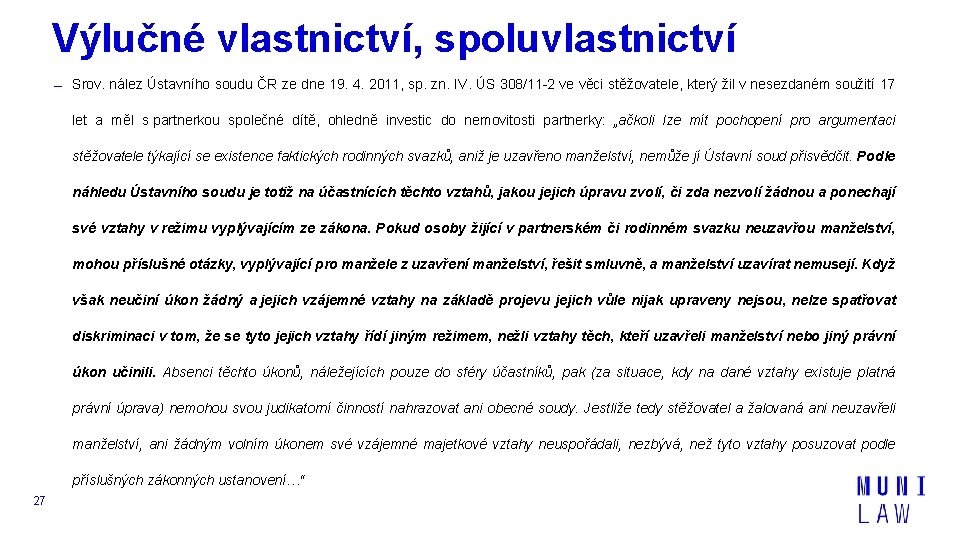 Výlučné vlastnictví, spoluvlastnictví

– Srov. nález Ústavního soudu ČR ze dne 19. 4. 2011, sp. zn. IV. ÚS 308/11-2 ve věci stěžovatele, který žil v nesezdaném soužití 17 let a měl s partnerkou společné dítě, ohledně investic do nemovitosti partnerky: „ačkoli lze mít pochopení pro argumentaci stěžovatele týkající se existence faktických rodinných svazků, aniž je uzavřeno manželství, nemůže jí Ústavní soud přisvědčit. Podle náhledu Ústavního soudu je totiž na účastnících těchto vztahů, jakou jejich úpravu zvolí, či zda nezvolí žádnou a ponechají své vztahy v režimu vyplývajícím ze zákona. Pokud osoby žijící v partnerském či rodinném svazku neuzavřou manželství, mohou příslušné otázky, vyplývající pro manžele z uzavření manželství, řešit smluvně, a manželství uzavírat nemusejí. Když však neučiní úkon žádný a jejich vzájemné vztahy na základě projevu jejich vůle nijak upraveny nejsou, nelze spatřovat diskriminaci v tom, že se tyto jejich vztahy řídí jiným režimem, nežli vztahy těch, kteří uzavřeli manželství nebo jiný právní úkon učinili. Absenci těchto úkonů, náležejících pouze do sféry účastníků, pak (za situace, kdy na dané vztahy existuje platná právní úprava) nemohou svou judikatorní činností nahrazovat ani obecné soudy. Jestliže tedy stěžovatel a žalovaná ani neuzavřeli manželství, ani žádným volním úkonem své vzájemné majetkové vztahy neuspořádali, nezbývá, než tyto vztahy posuzovat podle příslušných zákonných ustanovení…“

27

MUNI
LAW